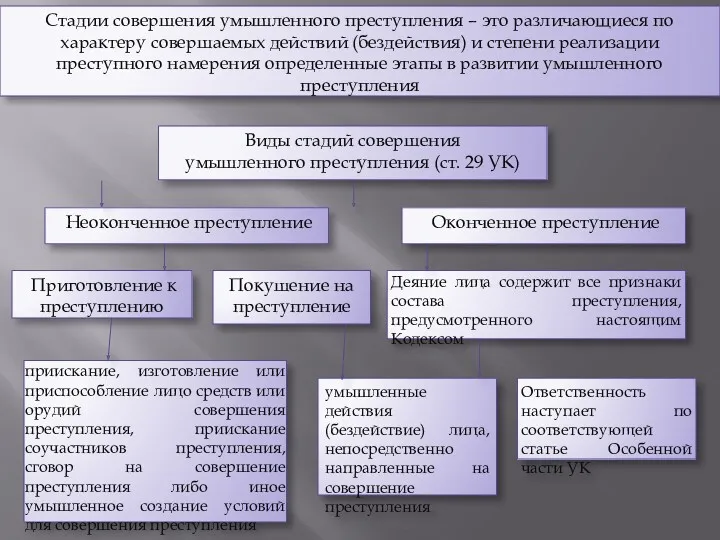 Стадии совершения умышленного преступления – это различающиеся по характеру совершаемых действий (бездействия) и степени реализации преступного намерения определенные этапы в развитии умышленного преступления

Виды стадий совершения умышленного преступления (ст. 29 УК)

Неоконченное преступление

Оконченное преступление

Приготовление к преступлению

Покушение на преступление

Деяние лица содержит все признаки состава преступления, предусмотренного настоящим Кодексом

приискание, изготовление или приспособление лицо средств или орудий совершения преступления, приискание соучастников преступления, сговор на совершение преступления либо иное умышленное создание условий для совершения преступления

умышленные действия (бездействие) лица, непосредственно направленные на совершение преступления

Ответственность наступает по соответствующей статье Особенной части УК